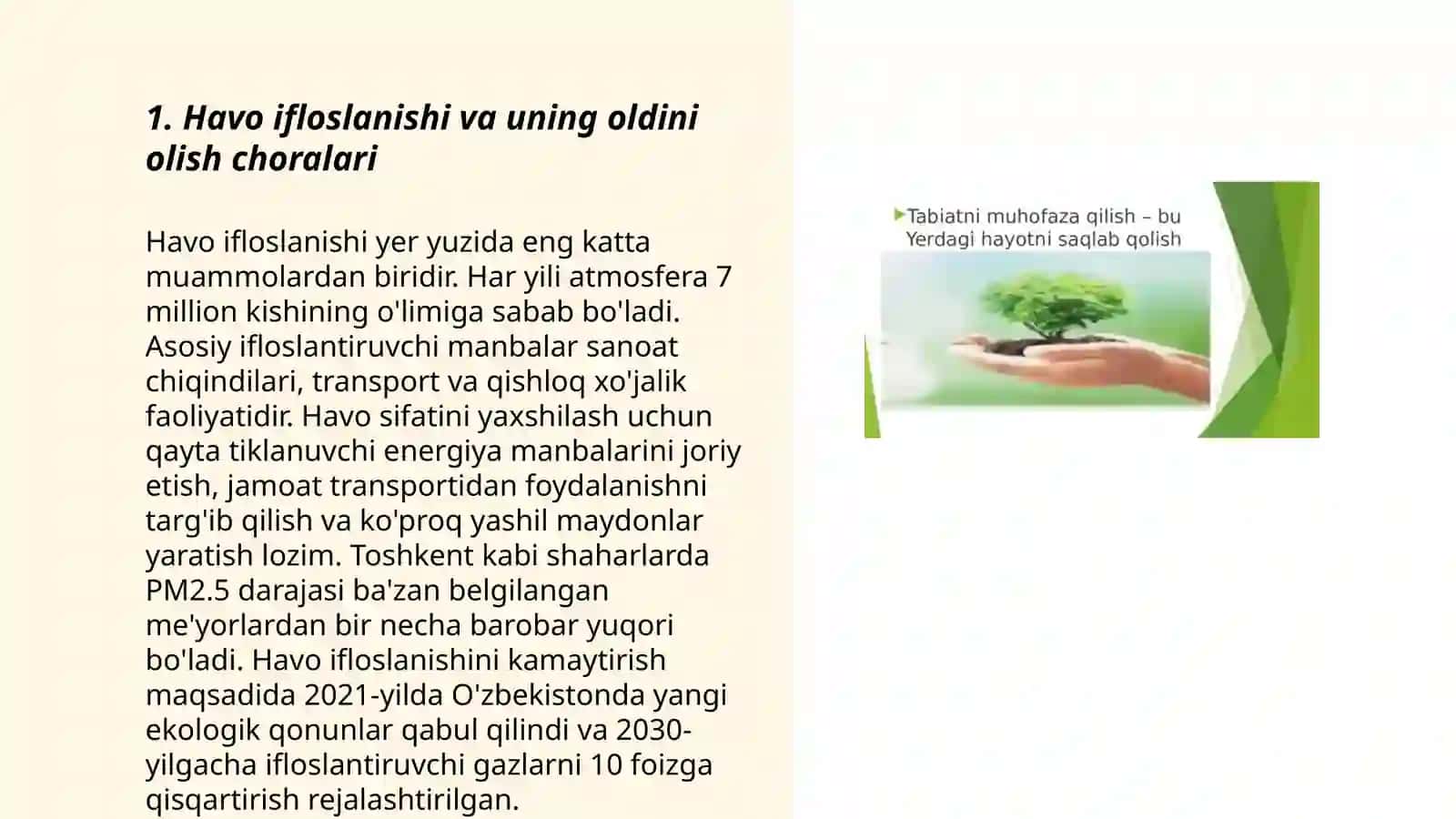 1. Havo ifloslanishi va uning oldini olish choralari

Havo ifloslanishi yer yuzida eng katta muammolardan biridir. Har yili atmosfera 7 million kishining o'limiga sabab bo'ladi. Asosiy ifloslantiruvchi manbalar sanoat chiqindilari, transport va qishloq xo'jalik faoliyatidir. Havo sifatini yaxshilash uchun qayta tiklanuvchi energiya manbalarini joriy etish, jamoat transportidan foydalanishni targ'ib qilish va ko'proq yashil maydonlar yaratish lozim. Toshkent kabi shaharlarda PM2.5 darajasi ba'zan belgilangan me'yorlardan bir necha barobar yuqori bo'ladi. Havo ifloslanishini kamaytirish maqsadida 2021-yilda O'zbekistonda yangi ekologik qonunlar qabul qilindi va 2030-yilgacha ifloslantiruvchi gazlarni 10 foizga qisqartirish rejalashtirilgan.

Tabiatni muhofaza qilish – bu Yerdagi hayotni saqlab qolish